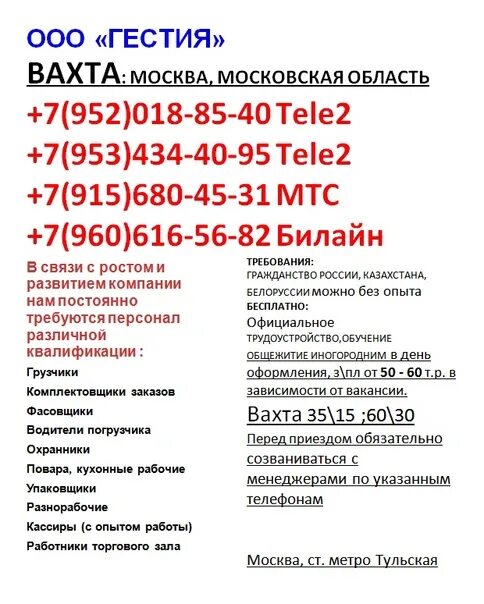 ООО «ГЕСТИЯ»

ВАХТА: МОСКВА, МОСКОВСКАЯ ОБЛАСТЬ

+7(952)018-85-40 Tele2
+7(953)434-40-95 Tele2
+7(915)680-45-31 МТС
+7(960)616-56-82 Билайн

В связи с ростом и развитием компании нам постоянно требуются персонал различной квалификации :

Грузчики
Комплектовщики заказов
Фасовщики
Водители погрузчика
Охранники
Повара, кухонные рабочие
Упаковщики
Разнорабочие
Кассиры (с опытом работы)
Работники торгового зала

ТРЕБОВАНИЯ:
ГРАЖДАНСТВО РОССИИ, КАЗАХСТАНА, БЕЛОРУССИИ можно без опыта
БЕСПЛАТНО:
Официальное ТРУДОУСТРОЙСТВО,ОБУЧЕНИЕ ОБЩЕЖИТИЕ ИНОГОРОДНИМ в день оформления, з\пл от 50 - 60 т.р. в зависимости от вакансии.

Вахта 35\15 ;60\30

Перед приездом обязательно созваниваться с менеджерами по указанным телефонам

Москва, ст. метро Тульская